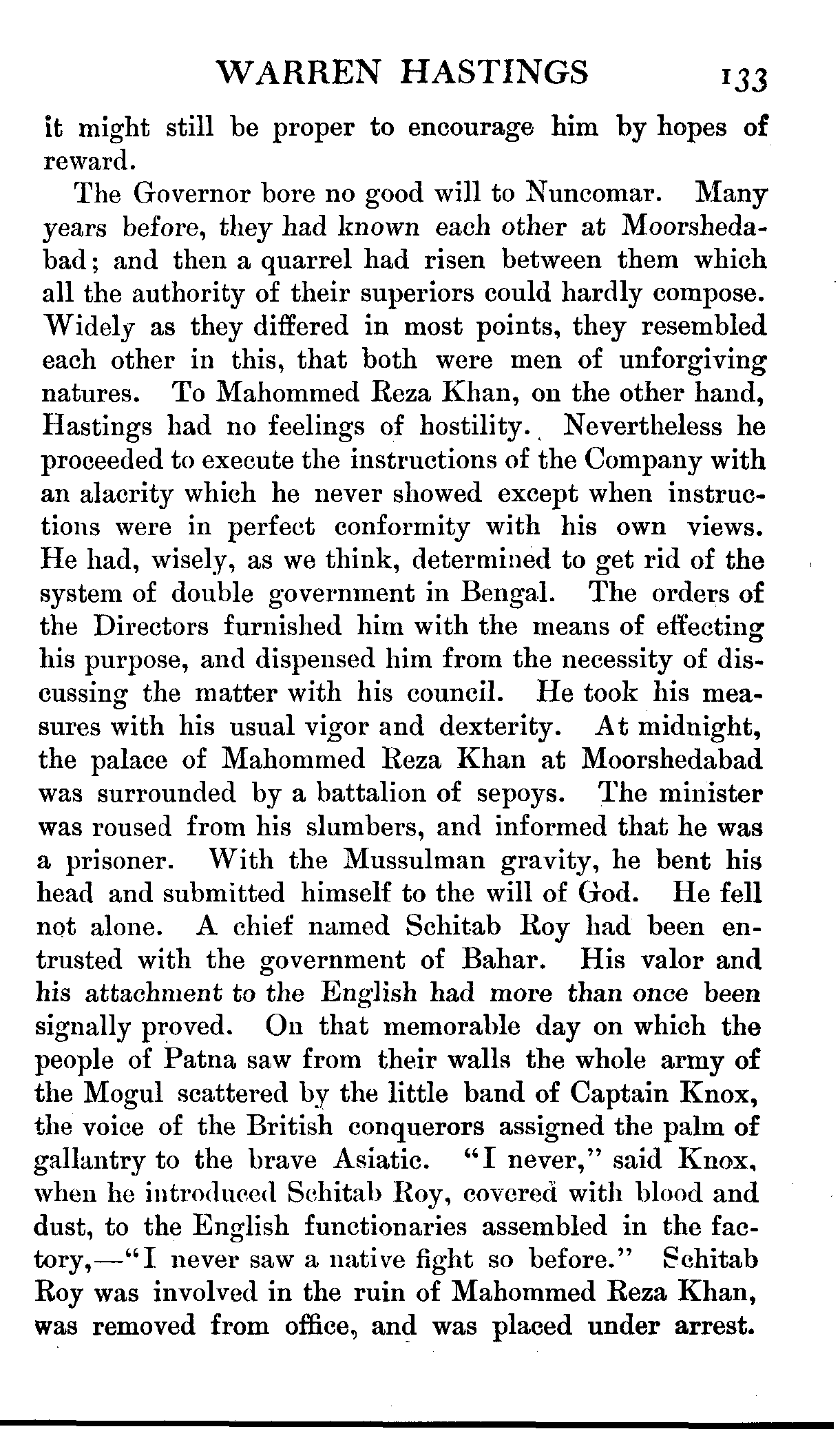 WARREN HASTINGS 133

it might still be proper to encourage him by hopes of reward.

The Governor bore no good will to Nuncomar. Many years before, they had known each other at Moorshedabad; and then a quarrel had risen between them which all the authority of their superiors could hardly compose. Widely as they differed in most points, they resembled each other in this, that both were men of unforgiving natures. To Mahommed Reza Khan, on the other hand, Hastings had no feelings of hostility. Nevertheless he proceeded to execute the instructions of the Company with an alacrity which he never showed except when instructions were in perfect conformity with his own views. He had, wisely, as we think, determined to get rid of the system of double government in Bengal. The orders of the Directors furnished him with the means of effecting his purpose, and dispensed him from the necessity of discussing the matter with his council. He took his measures with his usual vigor and dexterity. At midnight, the palace of Mahommed Reza Khan at Moorshedabad was surrounded by a battalion of sepoys. The minister was roused from his slumbers, and informed that he was a prisoner. With the Mussulman gravity, he bent his head and submitted himself to the will of God. He fell not alone. A chief named Schitab Roy had been entrusted with the government of Bahar. His valor and his attachment to the English had more than once been signally proved. On that memorable day on which the people of Patna saw from their walls the whole army of the Mogul scattered by the little band of Captain Knox, the voice of the British conquerors assigned the palm of gallantry to the brave Asiatic. "I never," said Knox, when he introduced Schitab Roy, covered with blood and dust, to the English functionaries assembled in the factory,—"I never saw a native fight so before." Schitab Roy was involved in the ruin of Mahommed Reza Khan, was removed from office, and was placed under arrest.